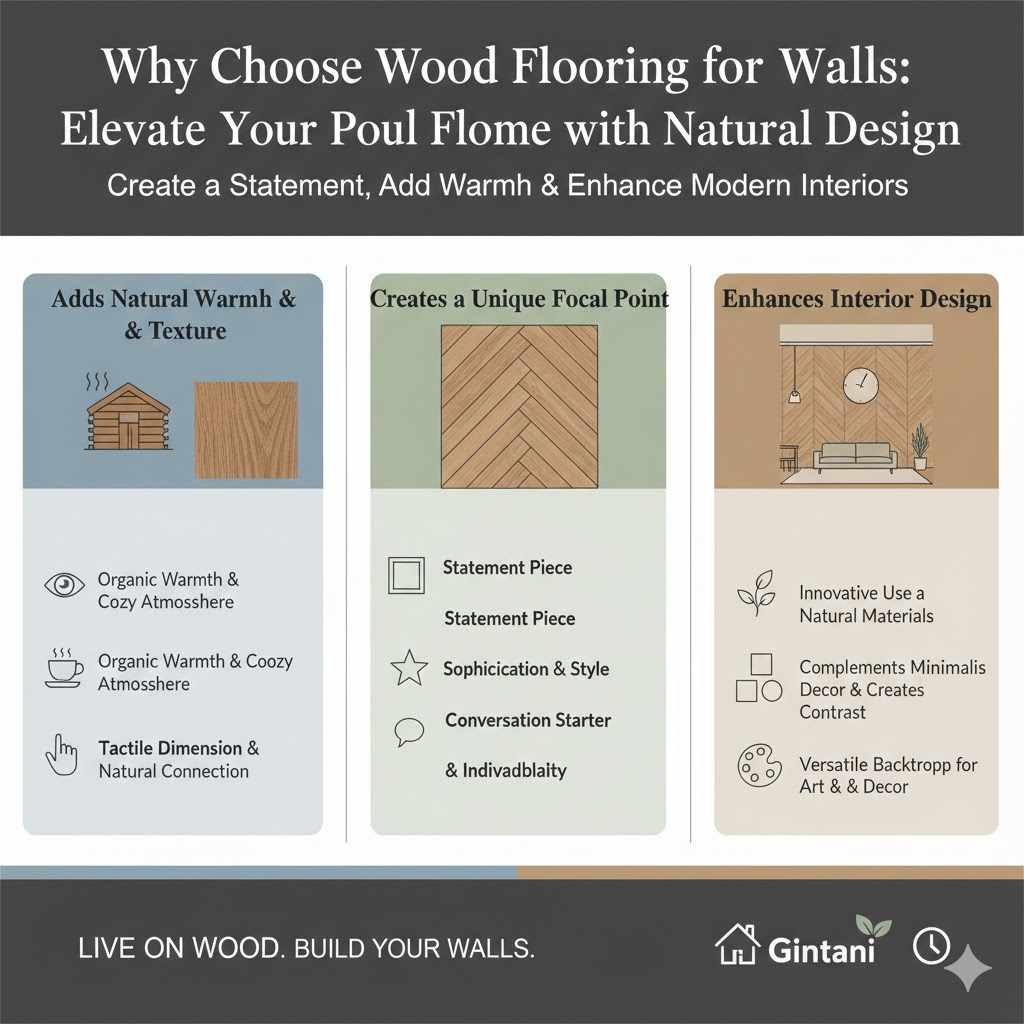 Why Choose Wood Flooring for Walls: Elevate Your Poul Flome with Natural Design

Create a Statement, Add Warmh & Enhance Modern Interiors

Adds Natural Warmh & & Texture

Organic Warmth & Cozy Atmosshere

Organic Warmth & Coozy Atmosshere

Tactile Dimension & Natural Connection

Creates a Unique Focal Point

Statement Piece

Statement Piece

Sophicication & Style

Conversation Starter

& Indivadblaity

Enhances Interior Design

Innovative Use a Natural Materials

Complements Minimalis Decor & Creates Contrast

Versatile Backtropp for Art & & Decor

LIVE ON WOOD. BUILD YOUR WALLS.

Gintani